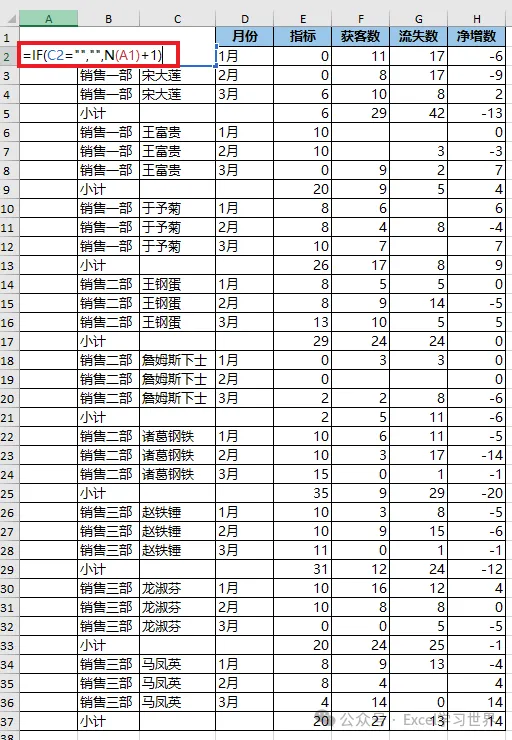 | | A | B | C | D | E | F | G | H |
|---|---|---|---|---|---|---|---|---|
| 1 | | | | 月份 | 指标 | 获客数 | 流失数 | 净增数 |
| 2 | =IF(C2="","",N(A1)+1) | | | 1月 | 0 | 11 | 17 | -6 |
| 3 | | 销售一部 | 宋大莲 | 2月 | 0 | 8 | 17 | -9 |
| 4 | | 销售一部 | 宋大莲 | 3月 | 6 | 10 | 8 | 2 |
| 5 | | 小计 | | | 6 | 29 | 42 | -13 |
| 6 | | 销售一部 | 王富贵 | 1月 | 10 | | | 0 |
| 7 | | 销售一部 | 王富贵 | 2月 | 10 | | 3 | -3 |
| 8 | | 销售一部 | 王富贵 | 3月 | 0 | 9 | 2 | 7 |
| 9 | | 小计 | | | 20 | 9 | 5 | 4 |
| 10 | | 销售一部 | 于予菊 | 1月 | 8 | 6 | | 6 |
| 11 | | 销售一部 | 于予菊 | 2月 | 8 | 4 | 8 | -4 |
| 12 | | 销售一部 | 于予菊 | 3月 | 10 | 7 | | 7 |
| 13 | | 小计 | | | 26 | 17 | 8 | 9 |
| 14 | | 销售二部 | 王钢蛋 | 1月 | 8 | 5 | 5 | 0 |
| 15 | | 销售二部 | 王钢蛋 | 2月 | 8 | 9 | 14 | -5 |
| 16 | | 销售二部 | 王钢蛋 | 3月 | 13 | 10 | 5 | 5 |
| 17 | | 小计 | | | 29 | 24 | 24 | 0 |
| 18 | | 销售二部 | 詹姆斯下士 | 1月 | 0 | 3 | 3 | 0 |
| 19 | | 销售二部 | 詹姆斯下士 | 2月 | 0 | | | 0 |
| 20 | | 销售二部 | 詹姆斯下士 | 3月 | 2 | 2 | 8 | -6 |
| 21 | | 小计 | | | 2 | 5 | 11 | -6 |
| 22 | | 销售二部 | 诸葛钢铁 | 1月 | 10 | 6 | 11 | -5 |
| 23 | | 销售二部 | 诸葛钢铁 | 2月 | 10 | 3 | 17 | -14 |
| 24 | | 销售二部 | 诸葛钢铁 | 3月 | 15 | 0 | 1 | -1 |
| 25 | | 小计 | | | 35 | 9 | 29 | -20 |
| 26 | | 销售三部 | 赵铁锤 | 1月 | 10 | 3 | 8 | -5 |
| 27 | | 销售三部 | 赵铁锤 | 2月 | 10 | 9 | 15 | -6 |
| 28 | | 销售三部 | 赵铁锤 | 3月 | 11 | 0 | 1 | -1 |
| 29 | | 小计 | | | 31 | 12 | 24 | -12 |
| 30 | | 销售三部 | 龙淑芬 | 1月 | 10 | 16 | 12 | 4 |
| 31 | | 销售三部 | 龙淑芬 | 2月 | 10 | 8 | 8 | 0 |
| 32 | | 销售三部 | 龙淑芬 | 3月 | 0 | 0 | 5 | -5 |
| 33 | | 小计 | | | 20 | 24 | 25 | -1 |
| 34 | | 销售三部 | 马凤英 | 1月 | 8 | 9 | 13 | -4 |
| 35 | | 销售三部 | 马凤英 | 2月 | 8 | 4 | | 4 |
| 36 | | 销售三部 | 马凤英 | 3月 | 4 | 14 | 0 | 14 |
| 37 | | 小计 | | | 20 | 27 | 13 | 14 |

公众号 · Excel学习世界